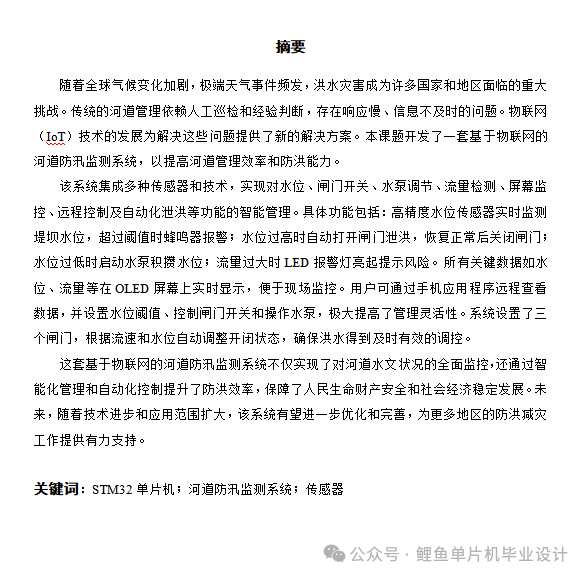 摘要

随着全球气候变化加剧，极端天气事件频发，洪水灾害成为许多国家和地区面临的重大挑战。传统的河道管理依赖人工巡检和经验判断，存在响应慢、信息不及时的问题。物联网（IoT）技术的发展为解决这些问题提供了新的解决方案。本课题开发了一套基于物联网的河道防汛监测系统，以提高河道管理效率和防洪能力。

该系统集成多种传感器和技术，实现对水位、闸门开关、水泵调节、流量检测、屏幕监控、远程控制及自动化泄洪等功能的智能管理。具体功能包括：高精度水位传感器实时监测堤坝水位，超过阈值时蜂鸣器报警；水位过高时自动打开闸门泄洪，恢复正常后关闭闸门；水位过低时启动水泵积攒水位；流量过大时 LED 报警灯亮起提示风险。所有关键数据如水位、流量等在 OLED 屏幕上实时显示，便于现场监控。用户可通过手机应用程序远程查看数据，并设置水位阈值、控制闸门开关和操作水泵，极大提高了管理灵活性。系统设置了三个闸门，根据流速和水位自动调整开闭状态，确保洪水得到及时有效的调控。

这套基于物联网的河道防汛监测系统不仅实现了对河道水文状况的全面监控，还通过智能化管理和自动化控制提升了防洪效率，保障了人民生命财产安全和社会经济稳定发展。未来，随着技术进步和应用范围扩大，该系统有望进一步优化和完善，为更多地区的防洪减灾工作提供有力支持。

关键词：STM32 单片机；河道防汛监测系统；传感器

公众号 · 鲤鱼单片机毕业设计